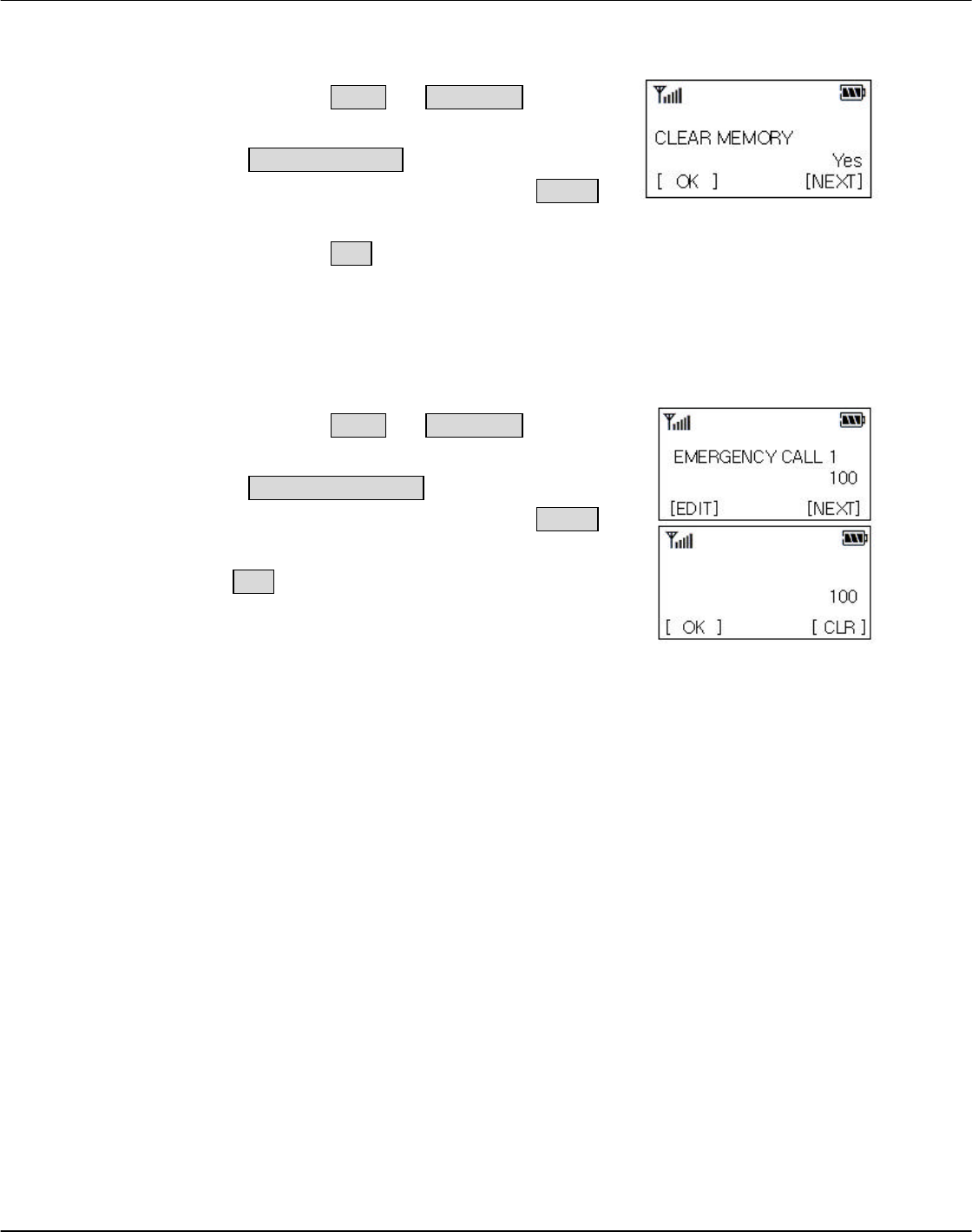 CLEAR MEMORY
Yes
[ OK ] [NEXT]

EMERGENCY CALL 1
100
[EDIT] [NEXT]

100
[ OK ] [ CLR ]